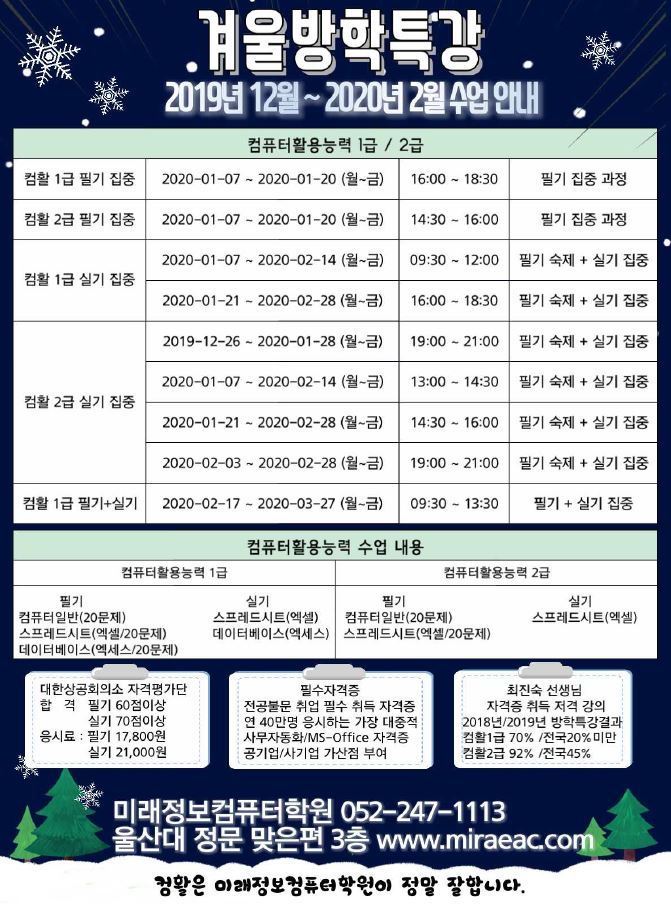 겨울방학특강
2019년 12월 ~ 2020년 2월 수업 안내

| 컴퓨터활용능력 1급 / 2급 | | | |
|---|---|---|---|
| 컴활 1급 필기 집중 | 2020-01-07 ~ 2020-01-20 (월~금) | 16:00 ~ 18:30 | 필기 집중 과정 |
| 컴활 2급 필기 집중 | 2020-01-07 ~ 2020-01-20 (월~금) | 14:30 ~ 16:00 | 필기 집중 과정 |
| 컴활 1급 실기 집중 | 2020-01-07 ~ 2020-02-14 (월~금) | 09:30 ~ 12:00 | 필기 숙제 + 실기 집중 |
| | 2020-01-21 ~ 2020-02-28 (월~금) | 16:00 ~ 18:30 | 필기 숙제 + 실기 집중 |
| 컴활 2급 실기 집중 | 2019-12-26 ~ 2020-01-28 (월~금) | 19:00 ~ 21:00 | 필기 숙제 + 실기 집중 |
| | 2020-01-07 ~ 2020-02-14 (월~금) | 13:00 ~ 14:30 | 필기 숙제 + 실기 집중 |
| | 2020-01-21 ~ 2020-02-28 (월~금) | 14:30 ~ 16:00 | 필기 숙제 + 실기 집중 |
| | 2020-02-03 ~ 2020-02-28 (월~금) | 19:00 ~ 21:00 | 필기 숙제 + 실기 집중 |
| 컴활 1급 필기+실기 | 2020-02-17 ~ 2020-03-27 (월~금) | 09:30 ~ 13:30 | 필기 + 실기 집중 |

컴퓨터활용능력 수업 내용

컴퓨터활용능력 1급
필기
컴퓨터일반(20문제)
스프레드시트(엑셀/20문제)
데이터베이스(엑세스/20문제)
실기
스프레드시트(엑셀)
데이터베이스(엑세스)

컴퓨터활용능력 2급
필기
컴퓨터일반(20문제)
스프레드시트(엑셀/20문제)
실기
스프레드시트(엑셀)

대한상공회의소 자격평가단
합 격 필기 60점이상
실기 70점이상
응시료 : 필기 17,800원
실기 21,000원

필수자격증
전공불문 취업 필수 취득 자격증
연 40만명 응시하는 가장 대중적
사무자동화/MS-Office 자격증
공기업/사기업 가산점 부여

최진숙 선생님
자격증 취득 저격 강의
2018년/2019년 방학특강결과
컴활1급 70% /전국20%미만
컴활2급 92% /전국45%

미래정보컴퓨터학원 052-247-1113
울산대 정문 맞은편 3층 www.miraeac.com

컴활은 미래정보컴퓨터학원이 정말 잘합니다.